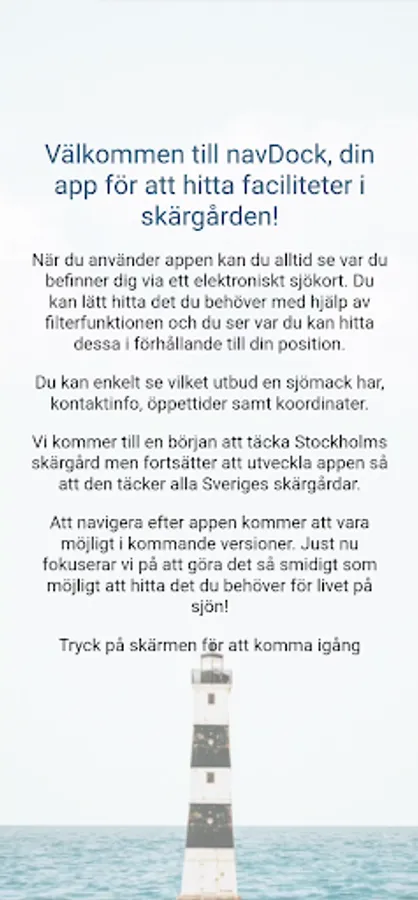 Välkommen till navDock, din app för att hitta faciliteter i skärgården!

När du använder appen kan du alltid se var du befinner dig via ett elektroniskt sjökort. Du kan lätt hitta det du behöver med hjälp av filterfunktionen och du ser var du kan hitta dessa i förhållande till din position.

Du kan enkelt se vilket utbud en sjömack har, kontaktinfo, öppettider samt koordinater.

Vi kommer till en början att täcka Stockholms skärgård men fortsätter att utveckla appen så att den täcker alla Sveriges skärgårdar.

Att navigera efter appen kommer att vara möjligt i kommande versioner. Just nu fokuserar vi på att göra det så smidigt som möjligt att hitta det du behöver för livet på sjön!

Tryck på skärmen för att komma igång